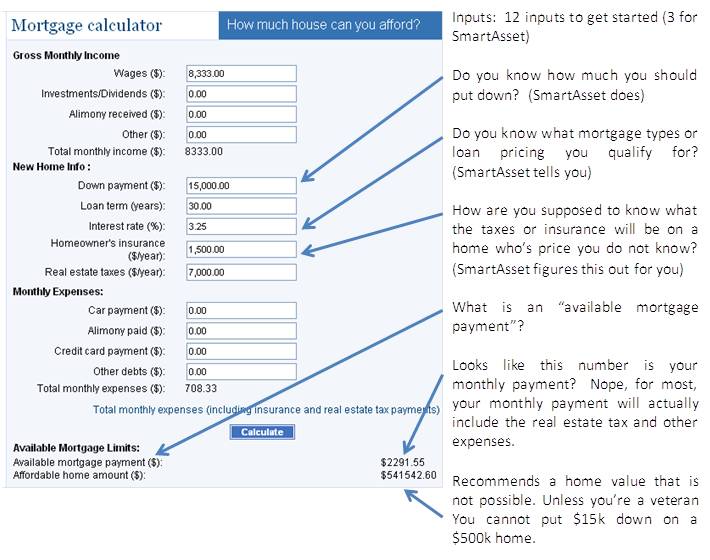 Mortgage calculator

How much house can you afford?

Gross Monthly Income

Wages ($): 8,333.00

Investments/Dividends ($): 0.00

Alimony received ($): 0.00

Other ($): 0.00

Total monthly income ($): 8333.00

New Home Info :

Down payment ($): 15,000.00

Loan term (years): 30.00

Interest rate (%): 3.25

Homeowner's insurance ($/year): 1,500.00

Real estate taxes ($/year): 7,000.00

Monthly Expenses:

Car payment ($): 0.00

Alimony paid ($): 0.00

Credit card payment ($): 0.00

Other debts ($): 0.00

Total monthly expenses ($): 708.33

Total monthly expenses (including insurance and real estate tax payments)

Calculate

Available Mortgage Limits:

Available mortgage payment ($): $2291.55

Affordable home amount ($): $541542.60

Inputs: 12 inputs to get started (3 for SmartAsset)

Do you know how much you should put down? (SmartAsset does)

Do you know what mortgage types or loan pricing you qualify for? (SmartAsset tells you)

How are you supposed to know what the taxes or insurance will be on a home who's price you do not know? (SmartAsset figures this out for you)

What is an "available mortgage payment"?

Looks like this number is your monthly payment? Nope, for most, your monthly payment will actually include the real estate tax and other expenses.

Recommends a home value that is not possible. Unless you're a veteran You cannot put $15k down on a $500k home.